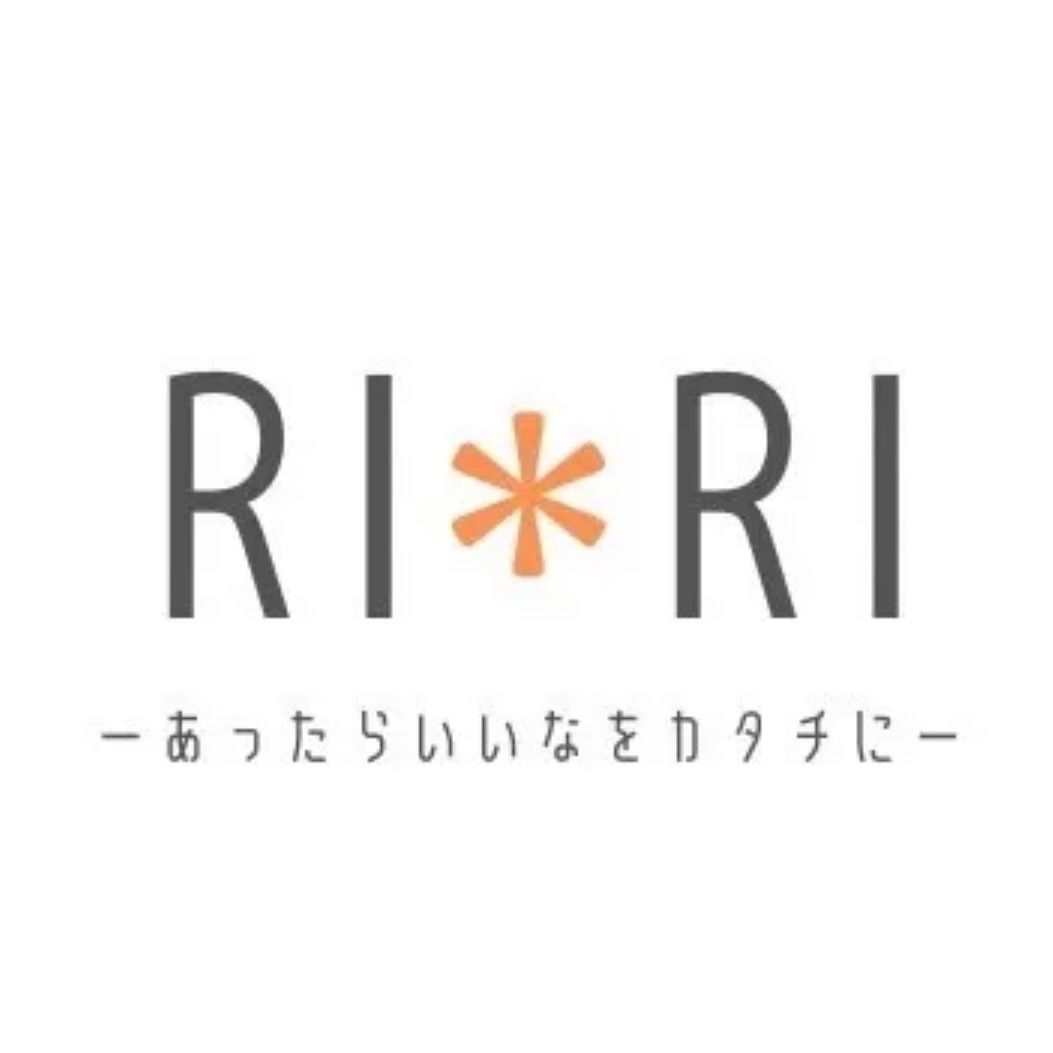 RI*RI

ーあったらいいなをカタチにー